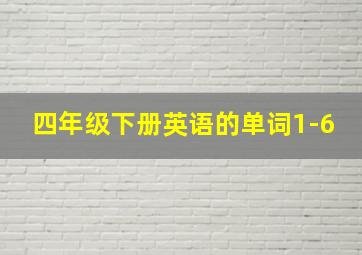 四年级下册英语的单词1-6